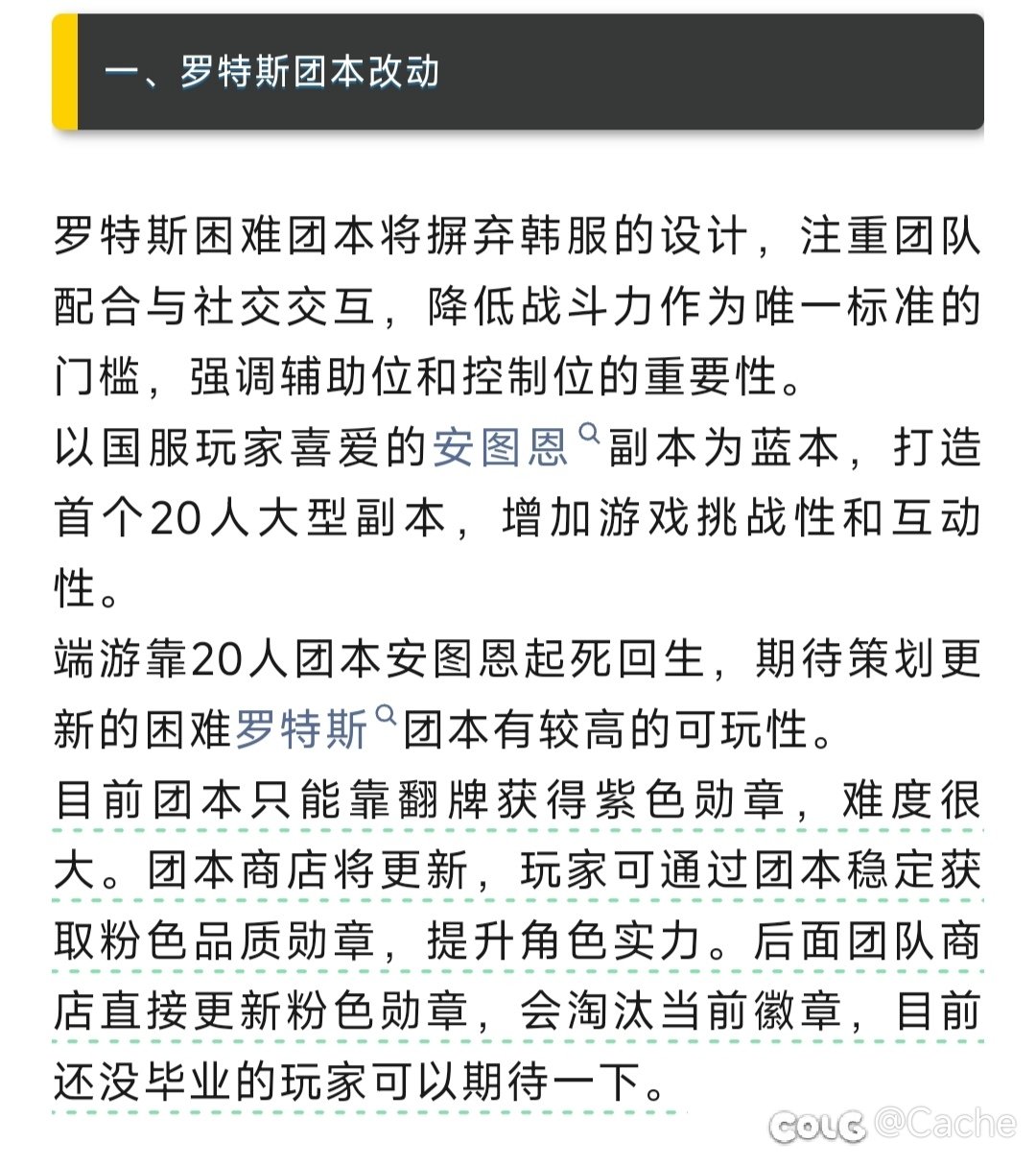 一、罗特斯团本改动

罗特斯困难团本将摒弃韩服的设计，注重团队配合与社交交互，降低战斗力作为唯一标准的门槛，强调辅助位和控制位的重要性。
以国服玩家喜爱的安图恩副本为蓝本，打造首个20人大型副本，增加游戏挑战性和互动性。
端游靠20人团本安图恩起死回生，期待策划更新的困难罗特斯团本有较高的可玩性。
目前团本只能靠翻牌获得紫色勋章，难度很大。团本商店将更新，玩家可通过团本稳定获取粉色品质勋章，提升角色实力。后面团队商店直接更新粉色勋章，会淘汰当前徽章，目前还没毕业的玩家可以期待一下。

COLG @Cache